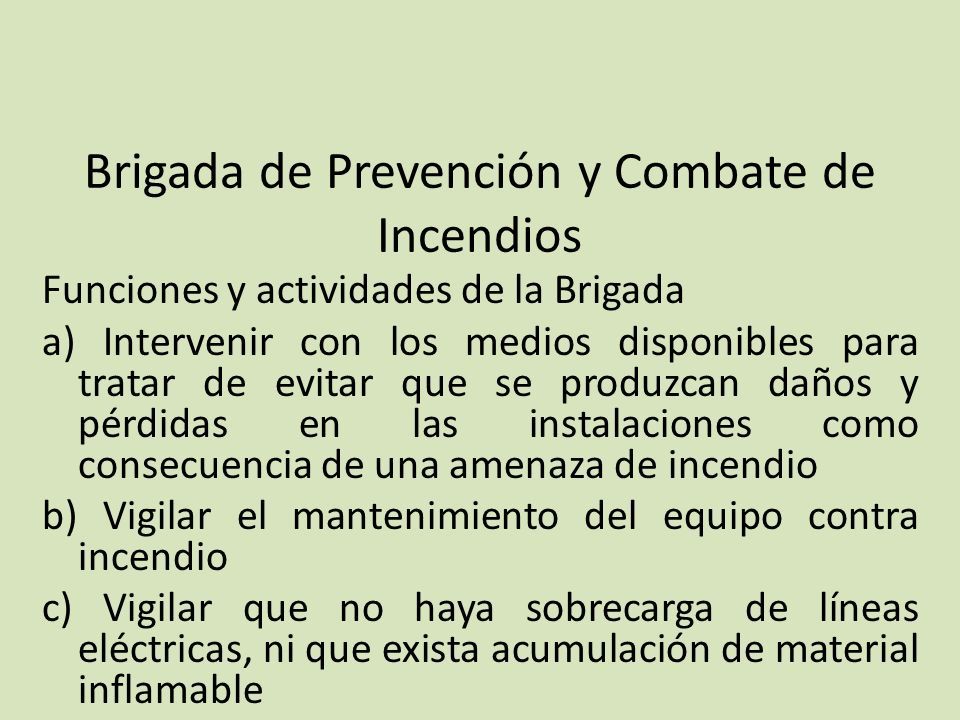 Brigada de Prevención y Combate de Incendios

Funciones y actividades de la Brigada

a) Intervenir con los medios disponibles para tratar de evitar que se produzcan daños y pérdidas en las instalaciones como consecuencia de una amenaza de incendio

b) Vigilar el mantenimiento del equipo contra incendio

c) Vigilar que no haya sobrecarga de líneas eléctricas, ni que exista acumulación de material inflamable